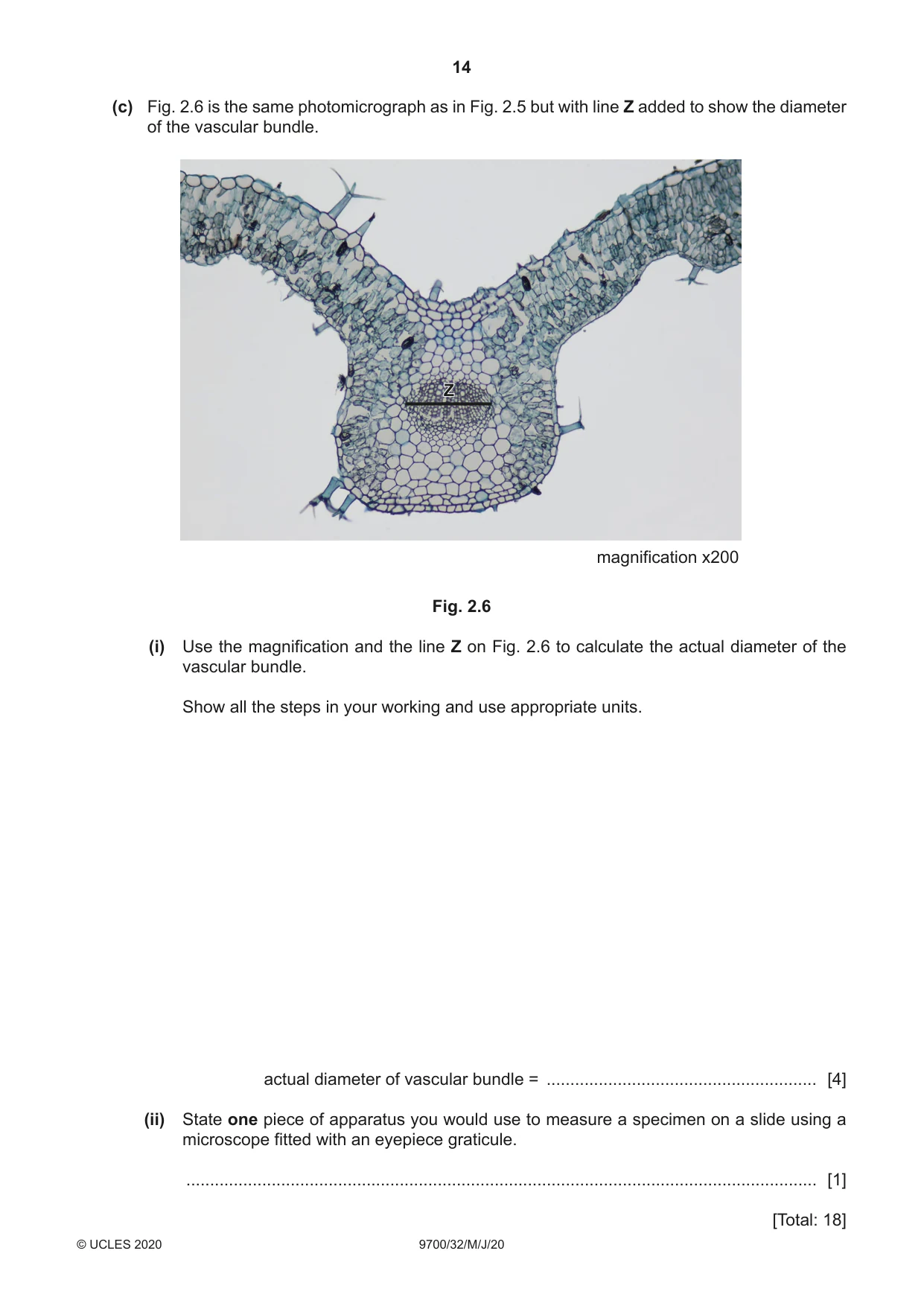 14

(c) Fig. 2.6 is the same photomicrograph as in Fig. 2.5 but with line Z added to show the diameter of the vascular bundle.

Z

magnification x200

Fig. 2.6

(i) Use the magnification and the line Z on Fig. 2.6 to calculate the actual diameter of the vascular bundle.

Show all the steps in your working and use appropriate units.

actual diameter of vascular bundle = ____ [4]

(ii) State one piece of apparatus you would use to measure a specimen on a slide using a microscope fitted with an eyepiece graticule.

____ [1]

[Total: 18]

© UCLES 2020 9700/32/M/J/20